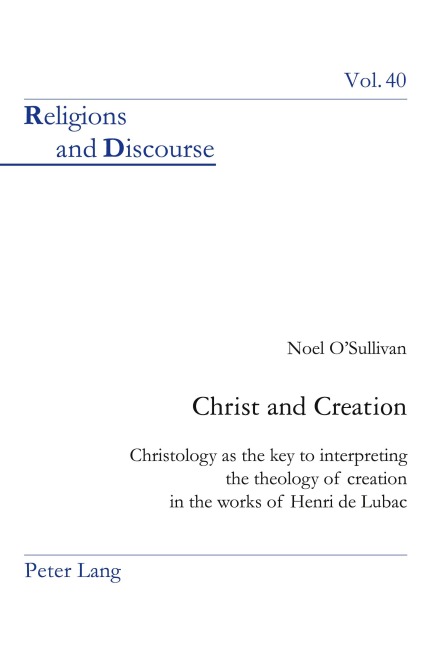 Vol. 40

Religions and Discourse

Noel O'Sullivan

Christ and Creation

Christology as the key to interpreting the theology of creation in the works of Henri de Lubac

Peter Lang